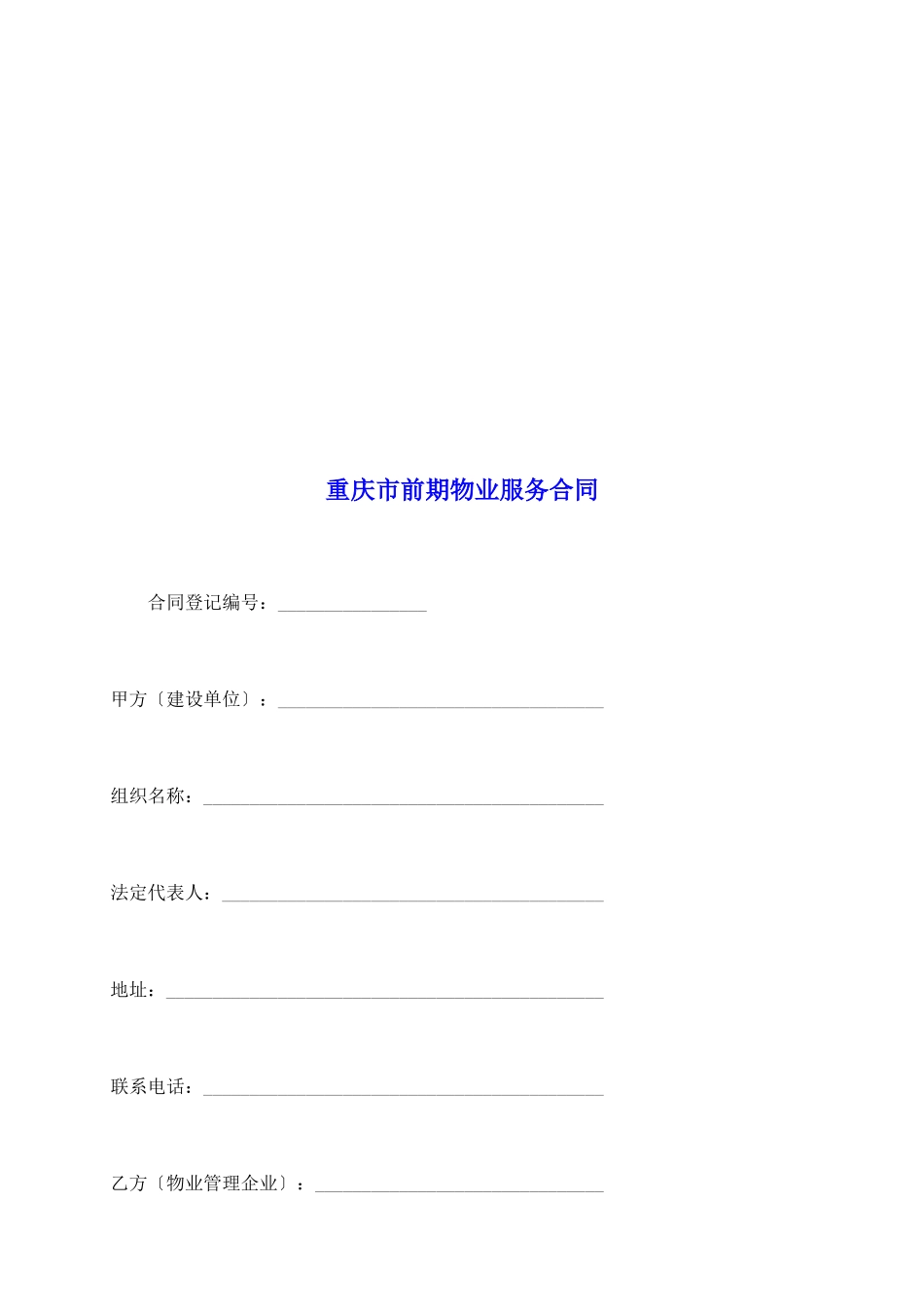 重庆市前期物业服务合同

合同登记编号：________________

甲方〔建设单位〕：___________________________________

组织名称：___________________________________________

法定代表人：_________________________________________

地址：_______________________________________________

联系电话：___________________________________________

乙方〔物业管理企业〕：_______________________________